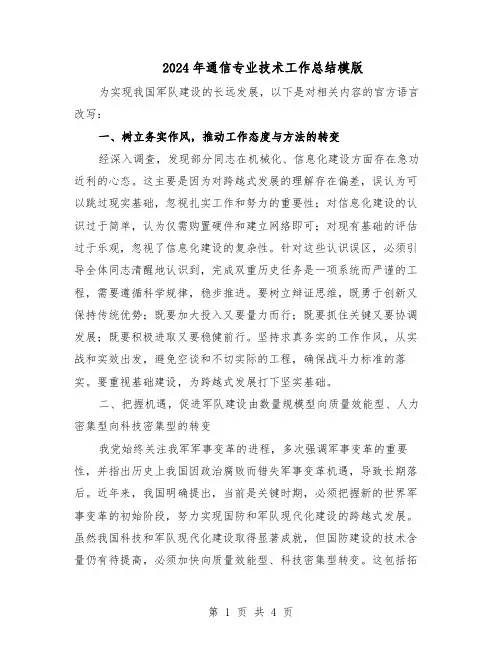 2024年通信专业技术工作总结模版

为实现我国军队建设的长远发展，以下是对相关内容的官方语言改写：

一、树立务实作风，推动工作态度与方法的转变

经深入调查，发现部分同志在机械化、信息化建设方面存在急功近利的心态。这主要是因为对跨越式发展的理解存在偏差，误认为可以跳过现实基础，忽视扎实工作和努力的重要性；对信息化建设的认识过于简单，认为仅需购置硬件和建立网络即可；对现有基础的评估过于乐观，忽视了信息化建设的复杂性。针对这些认识误区，必须引导全体同志清醒地认识到，完成双重历史任务是一项系统而严谨的工程，需要遵循科学规律，稳步推进。要树立辩证思维，既勇于创新又保持传统优势；既要加大投入又要量力而行；既要抓住关键又要协调发展；既要积极进取又要稳健前行。坚持求真务实的工作作风，从实战和实效出发，避免空谈和不切实际的工程，确保战斗力标准的落实。要重视基础建设，为跨越式发展打下坚实基础。

二、把握机遇，促进军队建设由数量规模型向质量效能型、人力密集型向科技密集型的转变

我党始终关注我军军事变革的进程，多次强调军事变革的重要性，并指出历史上我国因政治腐败而错失军事变革机遇，导致长期落后。近年来，我国明确提出，当前是关键时期，必须把握新的世界军事变革的初始阶段，努力实现国防和军队现代化建设的跨越式发展。虽然我国科技和军队现代化建设取得显著成就，但国防建设的技术含量仍有待提高，必须加快向质量效能型、科技密集型转变。这包括拓

第 1 页 共 4 页